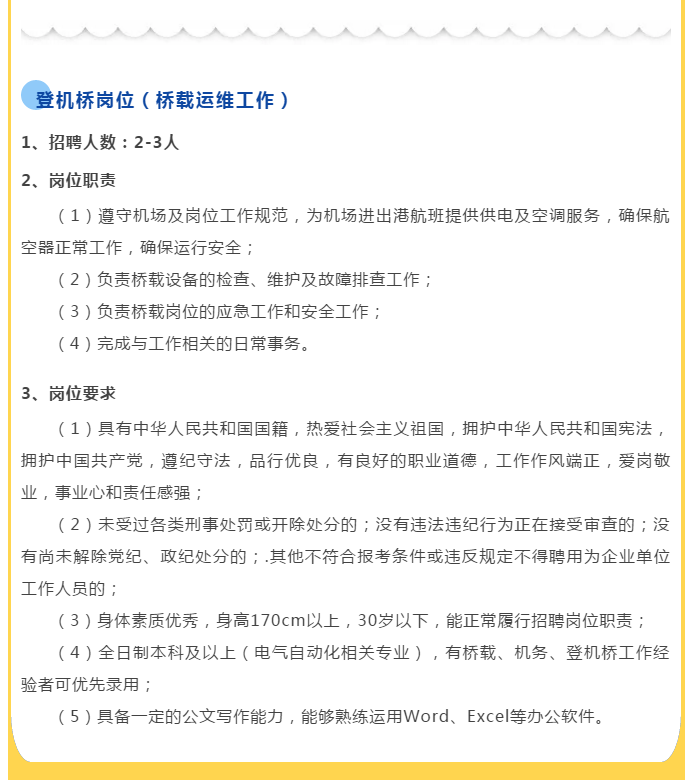 登机桥岗位（桥载运维工作）

1、招聘人数：2-3人

2、岗位职责

（1）遵守机场及岗位工作规范，为机场进出港航班提供供电及空调服务，确保航空器正常工作，确保运行安全；

（2）负责桥载设备的检查、维护及故障排查工作；

（3）负责桥载岗位的应急工作和安全工作；

（4）完成与工作相关的日常事务。

3、岗位要求

（1）具有中华人民共和国国籍，热爱社会主义祖国，拥护中华人民共和国宪法，拥护中国共产党，遵纪守法，品行优良，有良好的职业道德，工作作风端正，爱岗敬业，事业心和责任感强；

（2）未受过各类刑事处罚或开除处分的；没有违法违纪行为正在接受审查的；没有尚未解除党纪、政纪处分的；.其他不符合报考条件或违反规定不得聘用为企业单位工作人员的；

（3）身体素质优秀，身高170cm以上，30岁以下，能正常履行招聘岗位职责；

（4）全日制本科及以上（电气自动化相关专业），有桥载、机务、登机桥工作经验者可优先录用；

（5）具备一定的公文写作能力，能够熟练运用Word、Excel等办公软件。